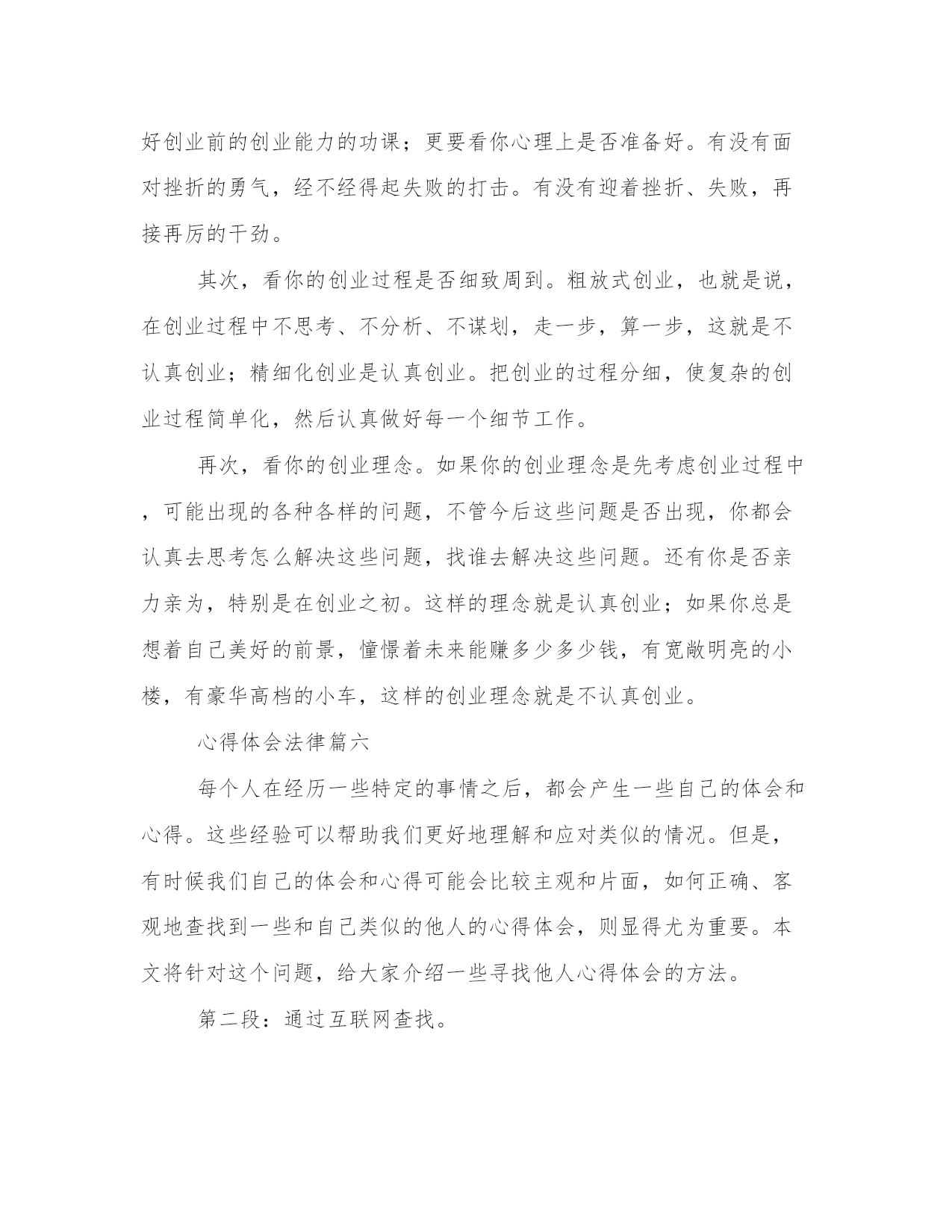 好创业前的创业能力的功课；更要看你心理上是否准备好。有没有面对挫折的勇气，经不经得起失败的打击。有没有迎着挫折、失败，再接再厉的干劲。

其次，看你的创业过程是否细致周到。粗放式创业，也就是说，在创业过程中不思考、不分析、不谋划，走一步，算一步，这就是不认真创业；精细化创业是认真创业。把创业的过程分细，使复杂的创业过程简单化，然后认真做好每一个细节工作。

再次，看你的创业理念。如果你的创业理念是先考虑创业过程中，可能出现的各种各样的问题，不管今后这些问题是否出现，你都会认真去思考怎么解决这些问题，找谁去解决这些问题。还有你是否亲力亲为，特别是在创业之初。这样的理念就是认真创业；如果你总是想着自己美好的前景，憧憬着未来能赚多少多少钱，有宽敞明亮的小楼，有豪华高档的小车，这样的创业理念就是不认真创业。

心得体会法律篇六

每个人在经历一些特定的事情之后，都会产生一些自己的体会和心得。这些经验可以帮助我们更好地理解和应对类似的情况。但是，有时候我们自己的体会和心得可能会比较主观和片面，如何正确、客观地查找到一些和自己类似的他人的心得体会，则显得尤为重要。本文将针对这个问题，给大家介绍一些寻找他人心得体会的方法。

第二段：通过互联网查找。